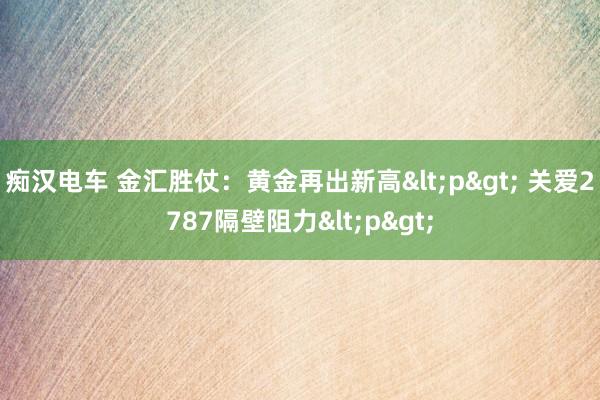 痴汉电车 金汇胜仗：黄金再出新高&lt;p&gt; 关爱2787隔壁阻力&lt;p&gt;